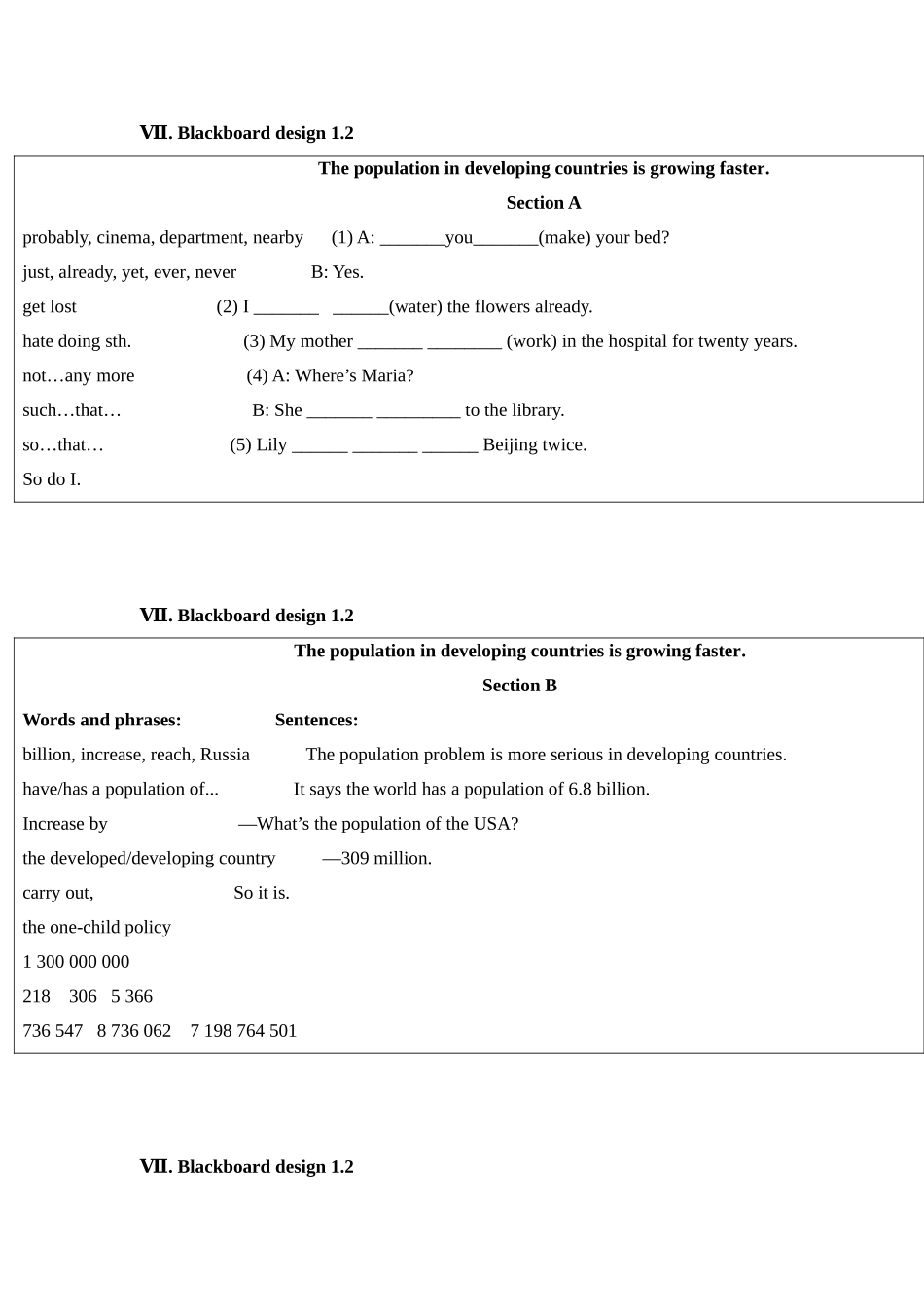 Ⅶ. Blackboard design 1.2

The population in developing countries is growing faster.

Section A

probably, cinema, department, nearby (1) A: _______you_______(make) your bed?

just, already, yet, ever, never B: Yes.

get lost (2) I _______ ______(water) the flowers already.

hate doing sth. (3) My mother _______ ________ (work) in the hospital for twenty years.

not…any more (4) A: Where’s Maria?

such…that… B: She _______ _________ to the library.

so…that… (5) Lily ______ _______ ______ Beijing twice.

So do I.

Ⅶ. Blackboard design 1.2

The population in developing countries is growing faster.

Section B

Words and phrases: Sentences:

billion, increase, reach, Russia The population problem is more serious in developing countries.

have/has a population of... It says the world has a population of 6.8 billion.

Increase by —What’s the population of the USA?

the developed/developing country —309 million.

carry out, So it is.

the one-child policy

1 300 000 000

218 306 5 366

736 547 8 736 062 7 198 764 501

Ⅶ. Blackboard design 1.2